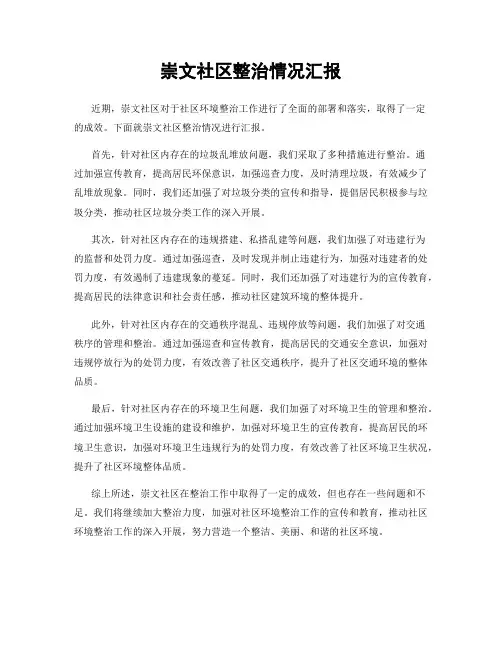 崇文社区整治情况汇报

近期，崇文社区对于社区环境整治工作进行了全面的部署和落实，取得了一定的成效。下面就崇文社区整治情况进行汇报。

首先，针对社区内存在的垃圾乱堆放问题，我们采取了多种措施进行整治。通过加强宣传教育，提高居民环保意识，加强巡查力度，及时清理垃圾，有效减少了乱堆放现象。同时，我们还加强了对垃圾分类的宣传和指导，提倡居民积极参与垃圾分类，推动社区垃圾分类工作的深入开展。

其次，针对社区内存在的违规搭建、私搭乱建等问题，我们加强了对违建行为的监督和处罚力度。通过加强巡查，及时发现并制止违建行为，加强对违建者的处罚力度，有效遏制了违建现象的蔓延。同时，我们还加强了对违建行为的宣传教育，提高居民的法律意识和社会责任感，推动社区建筑环境的整体提升。

此外，针对社区内存在的交通秩序混乱、违规停放等问题，我们加强了对交通秩序的管理和整治。通过加强巡查和宣传教育，提高居民的交通安全意识，加强对违规停放行为的处罚力度，有效改善了社区交通秩序，提升了社区交通环境的整体品质。

最后，针对社区内存在的环境卫生问题，我们加强了对环境卫生的管理和整治。通过加强环境卫生设施的建设和维护，加强对环境卫生的宣传教育，提高居民的环境卫生意识，加强对环境卫生违规行为的处罚力度，有效改善了社区环境卫生状况，提升了社区环境整体品质。

综上所述，崇文社区在整治工作中取得了一定的成效，但也存在一些问题和不足。我们将继续加大整治力度，加强对社区环境整治工作的宣传和教育，推动社区环境整治工作的深入开展，努力营造一个整洁、美丽、和谐的社区环境。